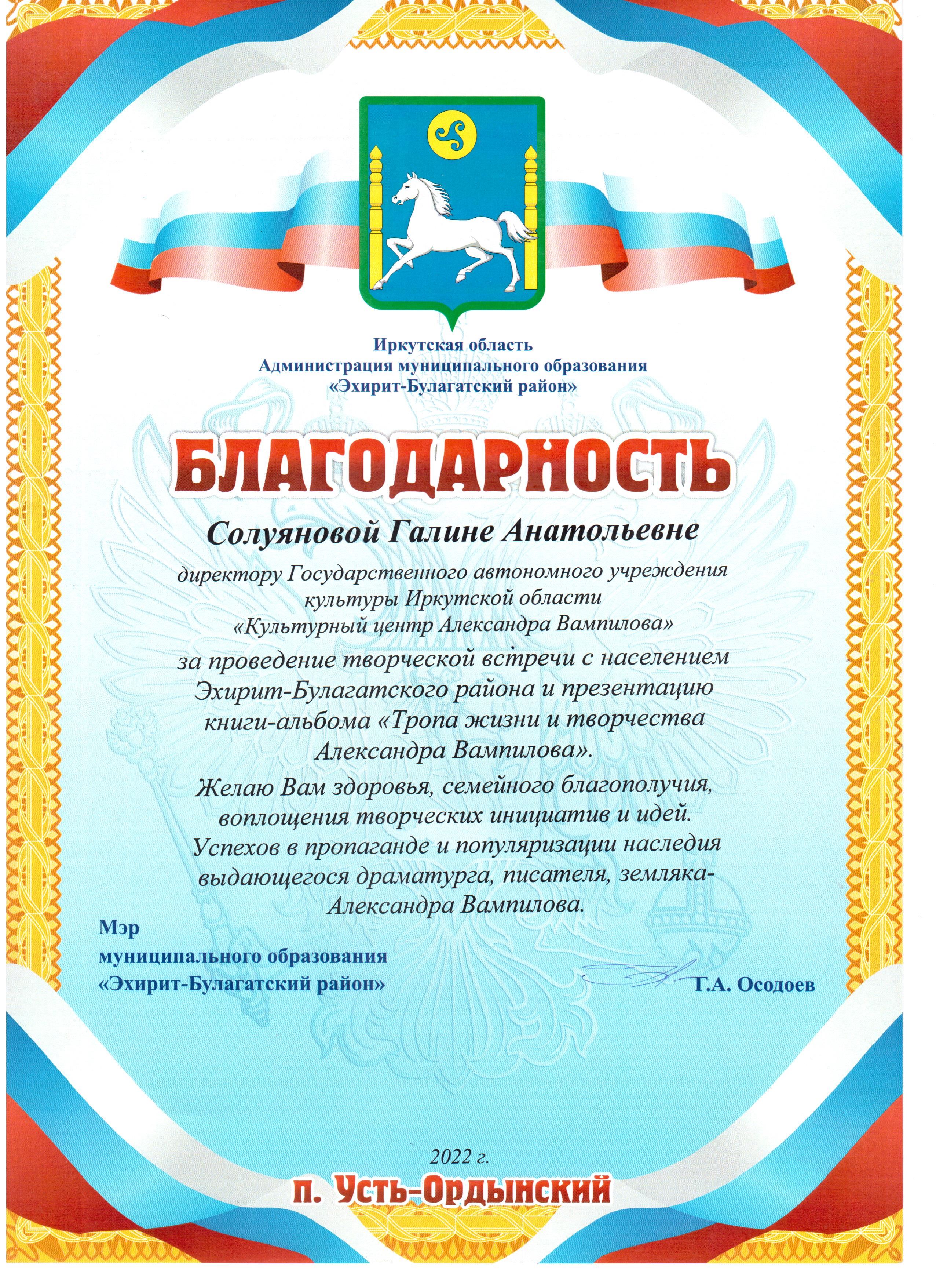 Иркутская область
Администрация муниципального образования
«Эхирит-Булагатский район»

БЛАГОДАРНОСТЬ

Солуяновой Галине Анатольевне

директору Государственного автономного учреждения культуры Иркутской области «Культурный центр Александра Вампилова»

за проведение творческой встречи с населением Эхирит-Булагатского района и презентацию книги-альбома «Тропа жизни и творчества Александра Вампилова».

Желаю Вам здоровья, семейного благополучия, воплощения творческих инициатив и идей. Успехов в пропаганде и популяризации наследия выдающегося драматурга, писателя, земляка- Александра Вампилова.

Мэр
муниципального образования
«Эхирит-Булагатский район»

Г.А. Осодоев

2022 г.
п. Усть-Ордынский